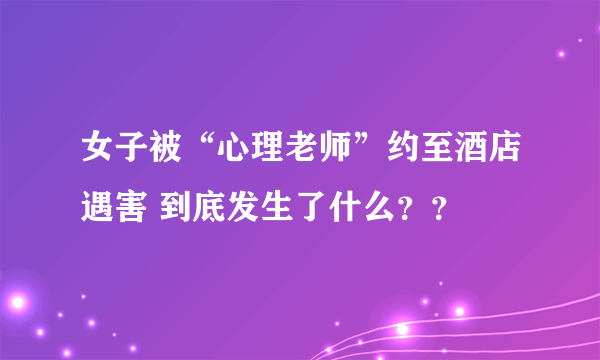 女子被“心理老师”约至酒店遇害 到底发生了什么？？